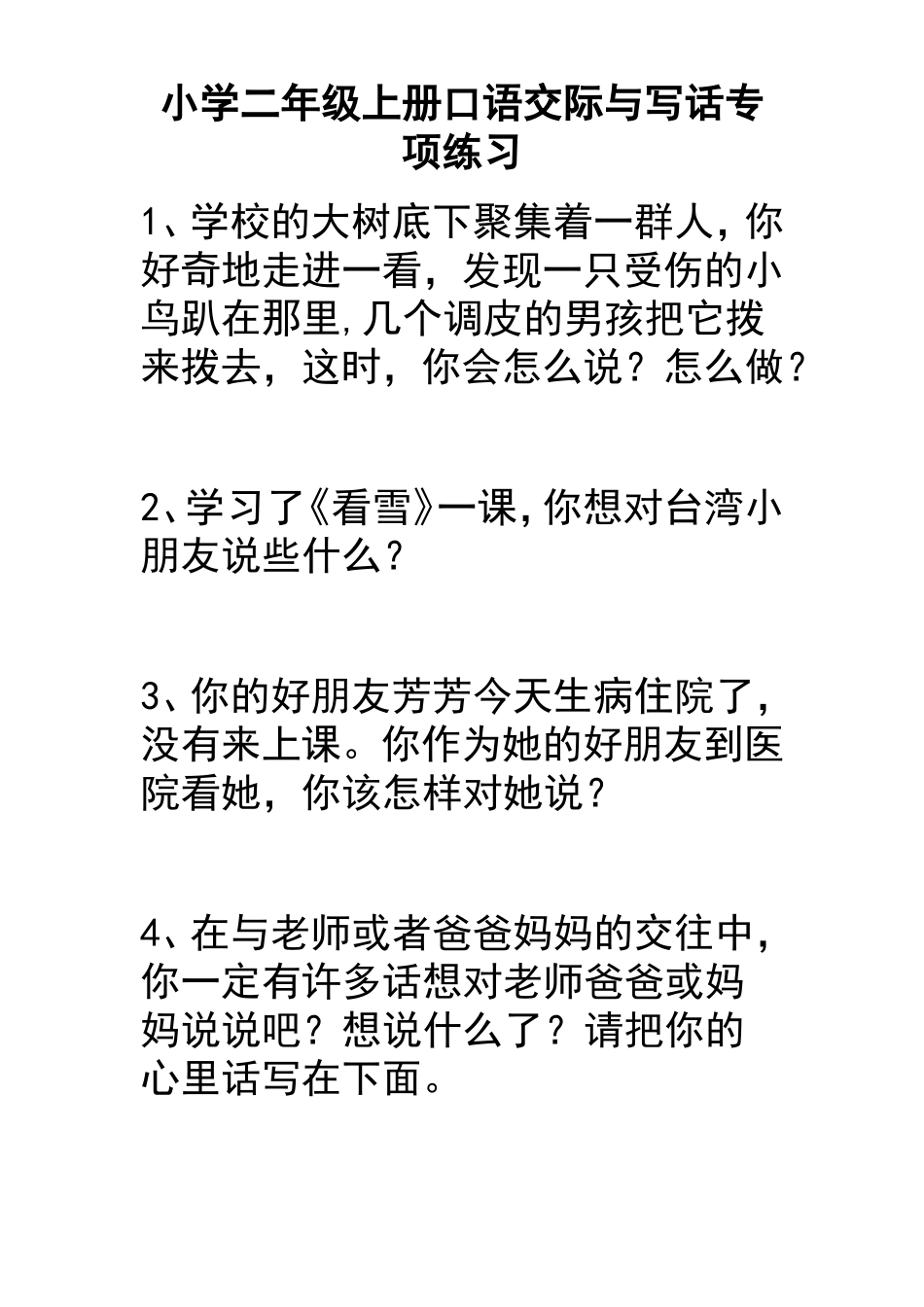 小学二年级上册口语交际与写话专项练习

1、学校的大树底下聚集着一群人，你好奇地走进一看，发现一只受伤的小鸟趴在那里,几个调皮的男孩把它拨来拨去，这时，你会怎么说？怎么做？

2、学习了《看雪》一课,你想对台湾小朋友说些什么？

3、你的好朋友芳芳今天生病住院了，没有来上课。你作为她的好朋友到医院看她，你该怎样对她说？

4、在与老师或者爸爸妈妈的交往中，你一定有许多话想对老师爸爸或妈妈说说吧？想说什么了？请把你的心里话写在下面。